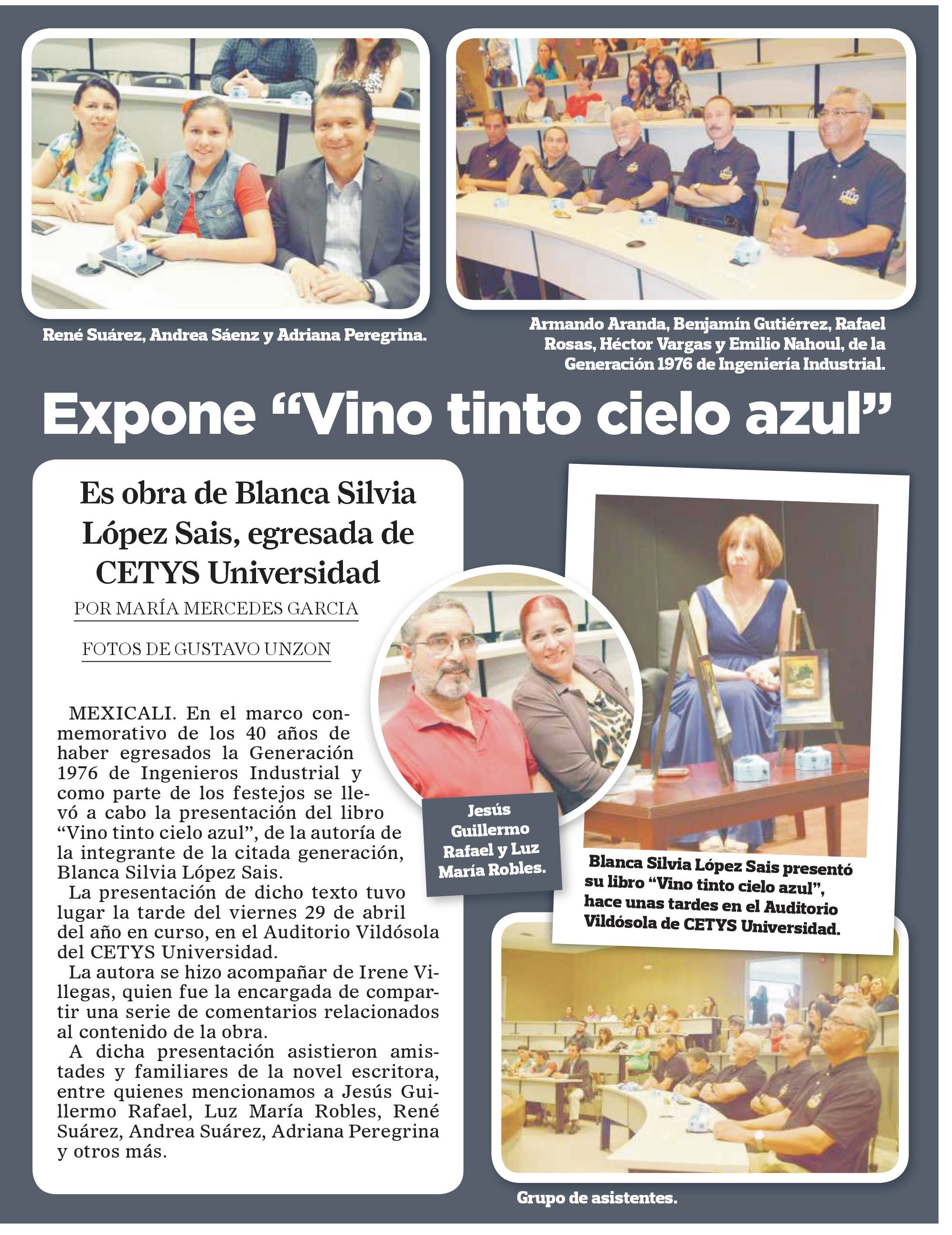 René Suárez, Andrea Sáenz y Adriana Peregrina.

Armando Aranda, Benjamín Gutiérrez, Rafael Rosas, Héctor Vargas y Emilio Nahoul, de la Generación 1976 de Ingeniería Industrial.

Expone “Vino tinto cielo azul”

Es obra de Blanca Silvia López Sais, egresada de CETYS Universidad

POR MARÍA MERCEDES GARCIA

FOTOS DE GUSTAVO UNZON

MEXICALI. En el marco conmemorativo de los 40 años de haber egresados la Generación 1976 de Ingenieros Industrial y como parte de los festejos se llevó a cabo la presentación del libro “Vino tinto cielo azul”, de la autoría de la integrante de la citada generación, Blanca Silvia López Sais.

La presentación de dicho texto tuvo lugar la tarde del viernes 29 de abril del año en curso, en el Auditorio Vildósola del CETYS Universidad.

La autora se hizo acompañar de Irene Villegas, quien fue la encargada de compartir una serie de comentarios relacionados al contenido de la obra.

A dicha presentación asistieron amistades y familiares de la novel escritora, entre quienes mencionamos a Jesús Guillermo Rafael, Luz María Robles, René Suárez, Andrea Suárez, Adriana Peregrina y otros más.

Jesús Guillermo Rafael y Luz María Robles.

Blanca Silvia López Sais presentó su libro “Vino tinto cielo azul”, hace unas tardes en el Auditorio Vildósola de CETYS Universidad.

Grupo de asistentes.